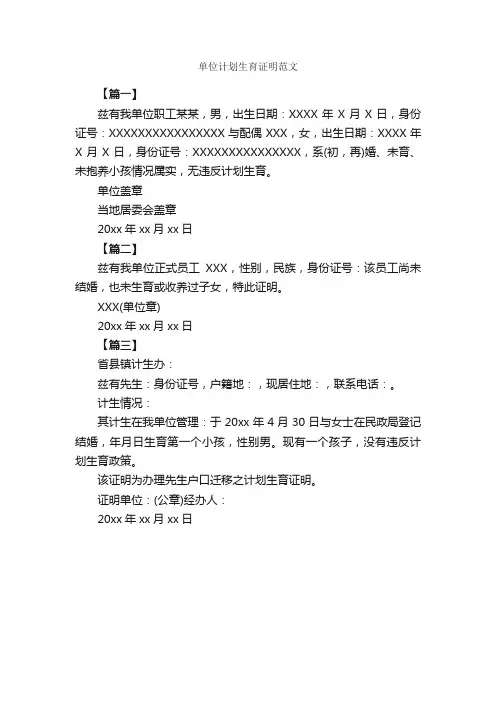 单位计划生育证明范文

【篇一】

兹有我单位职工某某，男，出生日期：XXXX 年 X 月 X 日，身份证号：XXXXXXXXXXXXXXXX 与配偶 XXX，女，出生日期：XXXX 年 X 月 X 日，身份证号：XXXXXXXXXXXXXXX，系(初，再)婚、未育、未抱养小孩情况属实，无违反计划生育。

单位盖章

当地居委会盖章

20xx 年 xx 月 xx 日

【篇二】

兹有我单位正式员工 XXX，性别，民族，身份证号：该员工尚未结婚，也未生育或收养过子女，特此证明。

XXX(单位章)

20xx 年 xx 月 xx 日

【篇三】

省县镇计生办：

兹有先生：身份证号，户籍地：，现居住地：，联系电话：。

计生情况：

其计生在我单位管理：于 20xx 年 4 月 30 日与女士在民政局登记结婚，年月日生育第一个小孩，性别男。现有一个孩子，没有违反计划生育政策。

该证明为办理先生户口迁移之计划生育证明。

证明单位：(公章)经办人：

20xx 年 xx 月 xx 日